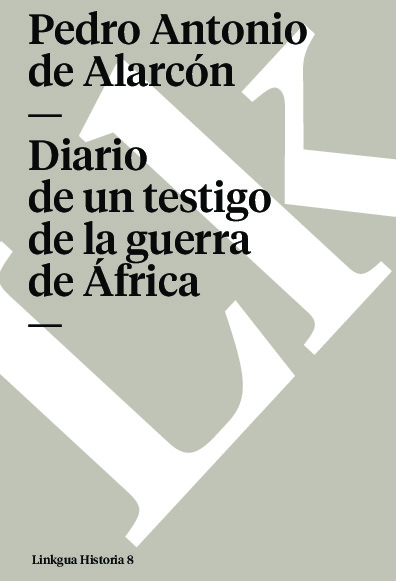 Pedro Antonio de Alarcón

—

Diario de un testigo de la guerra de África

—

Linkgua Historia 8